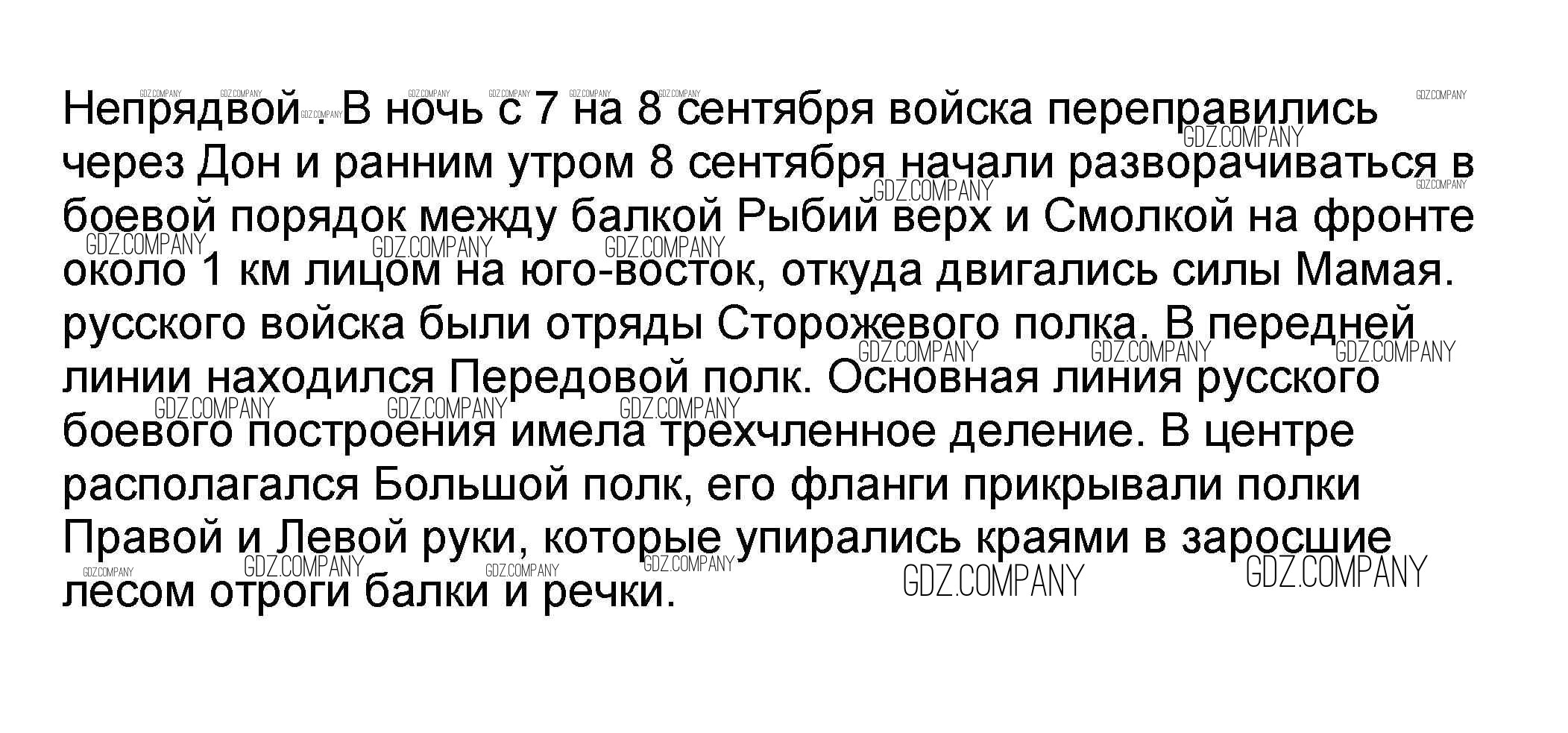 Непрядвой . В ночь с 7 на 8 сентября войска переправились через Дон и ранним утром 8 сентября начали разворачиваться в боевой порядок между балкой Рыбий верх и Смолкой на фронте около 1 км лицом на юго-восток, откуда двигались силы Мамая. русского войска были отряды Сторожевого полка. В передней линии находился Передовой полк. Основная линия русского боевого построения имела трехчленное деление. В центре располагался Большой полк, его фланги прикрывали полки Правой и Левой руки, которые упирались краями в заросшие лесом отроги балки и речки.

GDZ.COMPANY